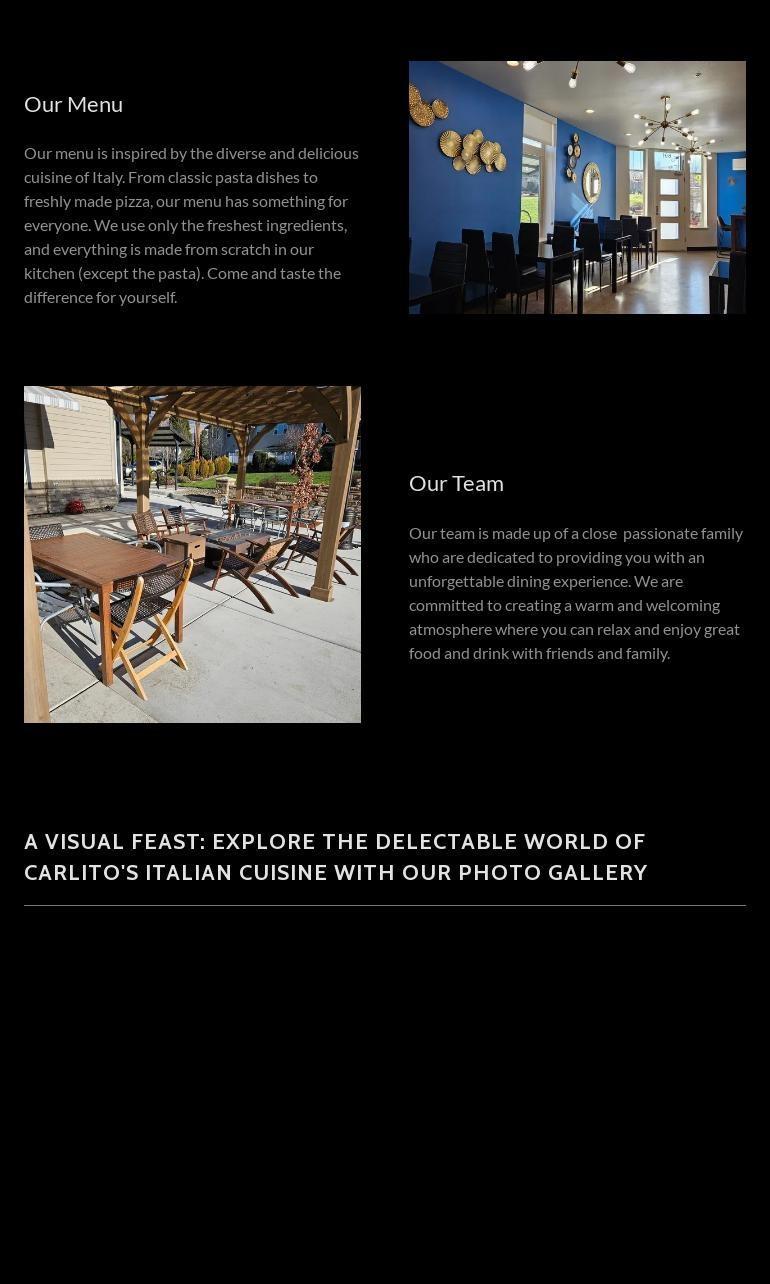 Our Menu

Our menu is inspired by the diverse and delicious cuisine of Italy. From classic pasta dishes to freshly made pizza, our menu has something for everyone. We use only the freshest ingredients, and everything is made from scratch in our kitchen (except the pasta). Come and taste the difference for yourself.

Our Team

Our team is made up of a close passionate family who are dedicated to providing you with an unforgettable dining experience. We are committed to creating a warm and welcoming atmosphere where you can relax and enjoy great food and drink with friends and family.

A VISUAL FEAST: EXPLORE THE DELECTABLE WORLD OF CARLITO'S ITALIAN CUISINE WITH OUR PHOTO GALLERY